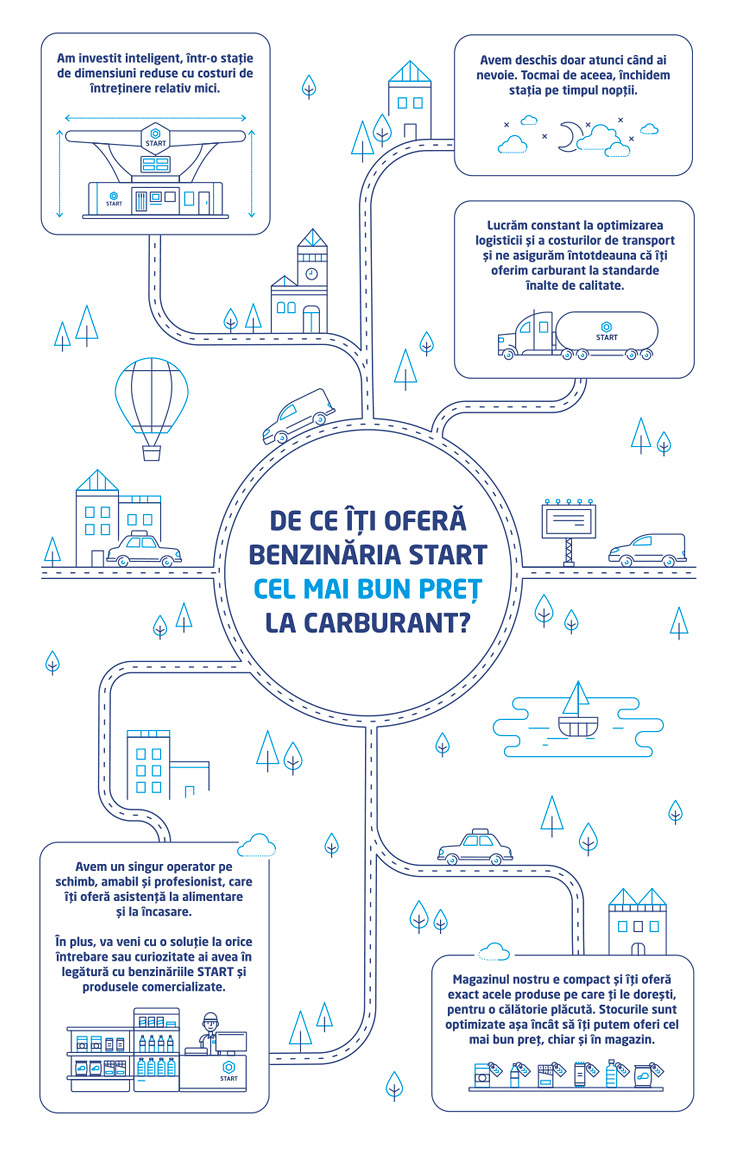 Am investit inteligent, într-o stație de dimensiuni reduse cu costuri de întreținere relativ mici.

START

START

Avem deschis doar atunci când ai nevoie. Tocmai de aceea, închidem stația pe timpul nopții.

Lucrăm constant la optimizarea logisticii și a costurilor de transport și ne asigurăm întotdeauna că îți oferim carburant la standarde înalte de calitate.

START

DE CE ÎȚI OFERĂ BENZINĂRIA START CEL MAI BUN PREȚ LA CARBURANT?

Avem un singur operator pe schimb, amabil și profesionist, care îți oferă asistență la alimentare și la încasare.

În plus, va veni cu o soluție la orice întrebare sau curiozitate ai avea în legătură cu benzinăriile START și produsele comercializate.

START

Magazinul nostru e compact și îți oferă exact acele produse pe care ți le dorești, pentru o călătorie plăcută. Stocurile sunt optimizate așa încât să îți putem oferi cel mai bun preț, chiar și în magazin.